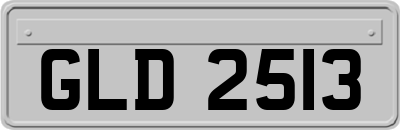 GLD 2513